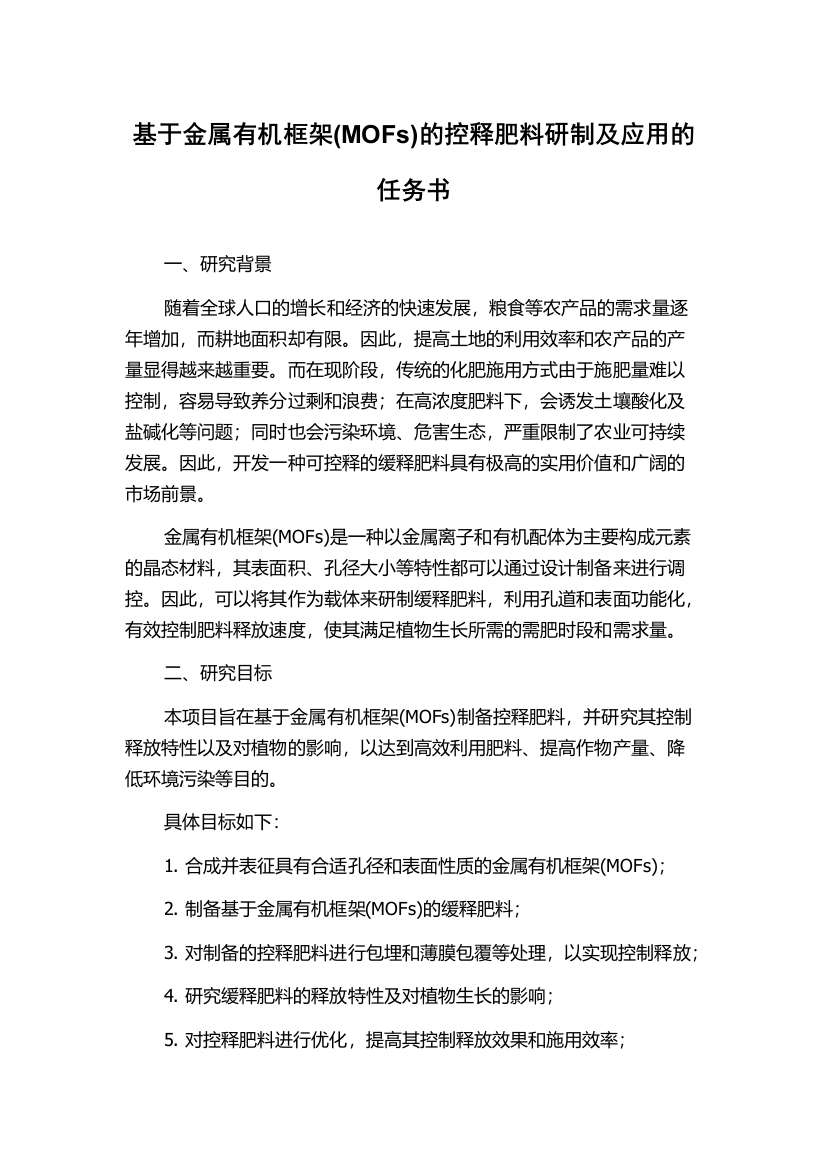 基于金属有机框架(MOFs)的控释肥料研制及应用的任务书

一、研究背景

随着全球人口的增长和经济的快速发展，粮食等农产品的需求量逐年增加，而耕地面积却有限。因此，提高土地的利用效率和农产品的产量显得越来越重要。而在现阶段，传统的化肥施用方式由于施肥量难以控制，容易导致养分过剩和浪费；在高浓度肥料下，会诱发土壤酸化及盐碱化等问题；同时也会污染环境、危害生态，严重限制了农业可持续发展。因此，开发一种可控释的缓释肥料具有极高的实用价值和广阔的市场前景。

金属有机框架(MOFs)是一种以金属离子和有机配体为主要构成元素的晶态材料，其表面积、孔径大小等特性都可以通过设计制备来进行调控。因此，可以将其作为载体来研制缓释肥料，利用孔道和表面功能化，有效控制肥料释放速度，使其满足植物生长所需的需肥时段和需求量。

二、研究目标

本项目旨在基于金属有机框架(MOFs)制备控释肥料，并研究其控制释放特性以及对植物的影响，以达到高效利用肥料、提高作物产量、降低环境污染等目的。

具体目标如下：

1. 合成并表征具有合适孔径和表面性质的金属有机框架(MOFs)；

2. 制备基于金属有机框架(MOFs)的缓释肥料；

3. 对制备的控释肥料进行包埋和薄膜包覆等处理，以实现控制释放；

4. 研究缓释肥料的释放特性及对植物生长的影响；

5. 对控释肥料进行优化，提高其控制释放效果和施用效率；